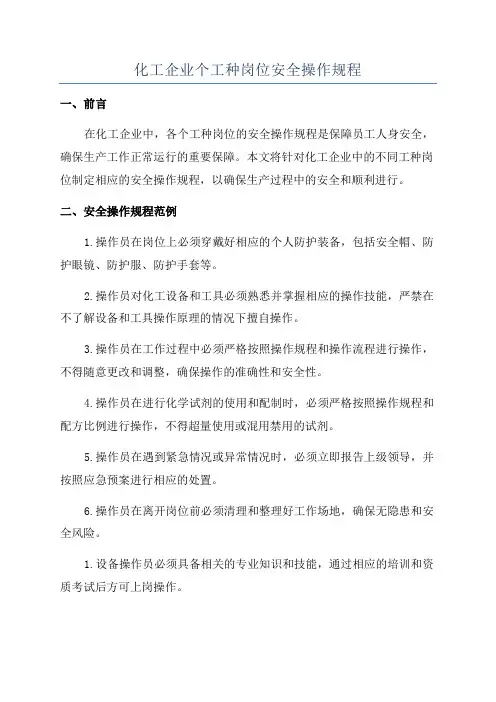 化工企业个工种岗位安全操作规程

一、前言

在化工企业中，各个工种岗位的安全操作规程是保障员工人身安全，确保生产工作正常运行的重要保障。本文将针对化工企业中的不同工种岗位制定相应的安全操作规程，以确保生产过程中的安全和顺利进行。

二、安全操作规程范例

1.操作员在岗位上必须穿戴好相应的个人防护装备，包括安全帽、防护眼镜、防护服、防护手套等。

2.操作员对化工设备和工具必须熟悉并掌握相应的操作技能，严禁在不了解设备和工具操作原理的情况下擅自操作。

3.操作员在工作过程中必须严格按照操作规程和操作流程进行操作，不得随意更改和调整，确保操作的准确性和安全性。

4.操作员在进行化学试剂的使用和配制时，必须严格按照操作规程和配方比例进行操作，不得超量使用或混用禁用的试剂。

5.操作员在遇到紧急情况或异常情况时，必须立即报告上级领导，并按照应急预案进行相应的处置。

6.操作员在离开岗位前必须清理和整理好工作场地，确保无隐患和安全风险。

1.设备操作员必须具备相关的专业知识和技能，通过相应的培训和资质考试后方可上岗操作。